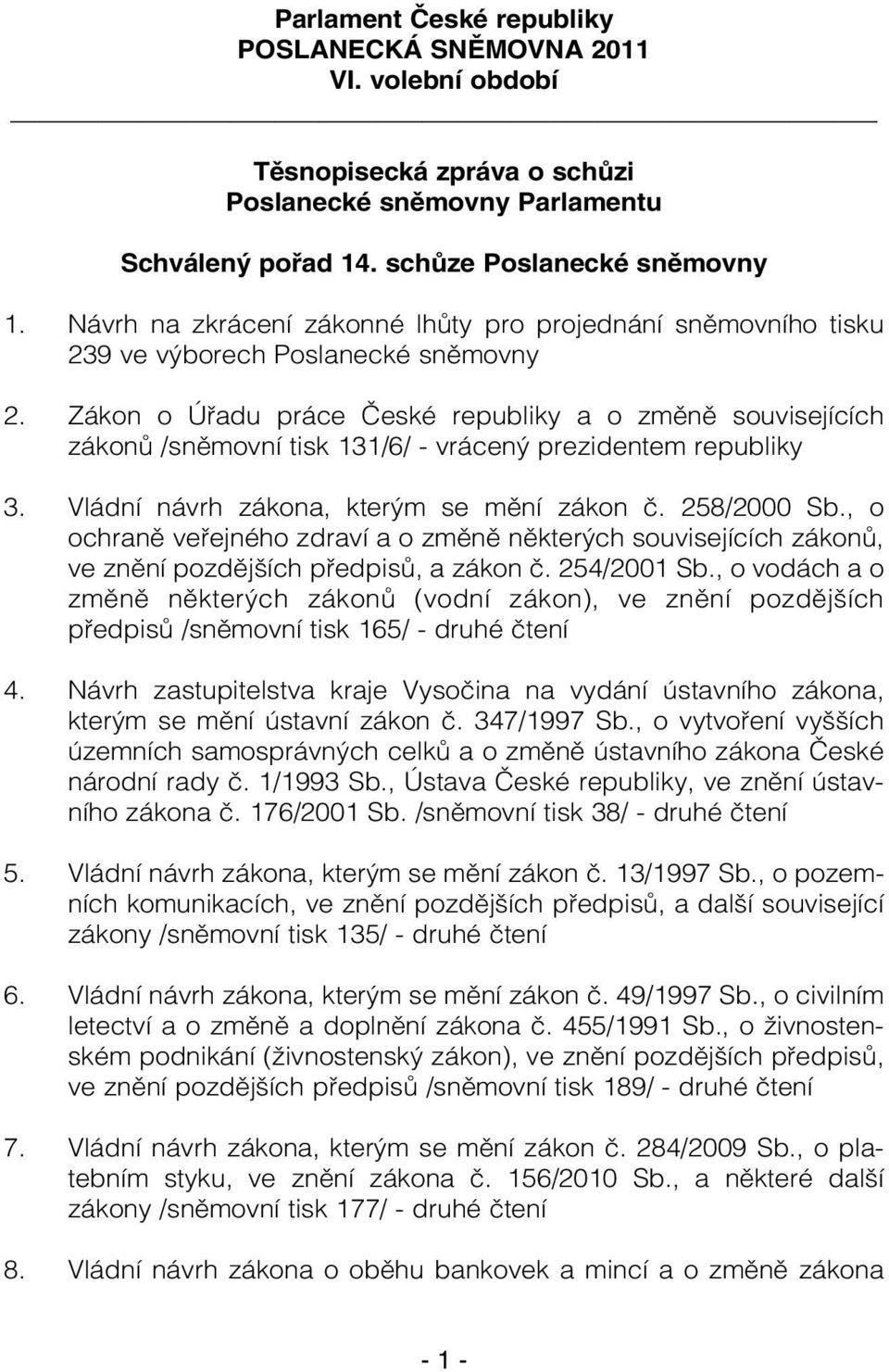 Parlament České republiky
POSLANECKÁ SNĚMOVNA 2011
VI. volební období

Těsnopisecká zpráva o schůzi
Poslanecké sněmovny Parlamentu

Schválený pořad 14. schůze Poslanecké sněmovny

1. Návrh na zkrácení zákonné lhůty pro projednání sněmovního tisku 239 ve výborech Poslanecké sněmovny

2. Zákon o Úřadu práce České republiky a o změně souvisejících zákonů /sněmovní tisk 131/6/ - vrácený prezidentem republiky

3. Vládní návrh zákona, kterým se mění zákon č. 258/2000 Sb., o ochraně veřejného zdraví a o změně některých souvisejících zákonů, ve znění pozdějších předpisů, a zákon č. 254/2001 Sb., o vodách a o změně některých zákonů (vodní zákon), ve znění pozdějších předpisů /sněmovní tisk 165/ - druhé čtení

4. Návrh zastupitelstva kraje Vysočina na vydání ústavního zákona, kterým se mění ústavní zákon č. 347/1997 Sb., o vytvoření vyšších územních samosprávných celků a o změně ústavního zákona České národní rady č. 1/1993 Sb., Ústava České republiky, ve znění ústavního zákona č. 176/2001 Sb. /sněmovní tisk 38/ - druhé čtení

5. Vládní návrh zákona, kterým se mění zákon č. 13/1997 Sb., o pozemních komunikacích, ve znění pozdějších předpisů, a další související zákony /sněmovní tisk 135/ - druhé čtení

6. Vládní návrh zákona, kterým se mění zákon č. 49/1997 Sb., o civilním letectví a o změně a doplnění zákona č. 455/1991 Sb., o živnostenském podnikání (živnostenský zákon), ve znění pozdějších předpisů, ve znění pozdějších předpisů /sněmovní tisk 189/ - druhé čtení

7. Vládní návrh zákona, kterým se mění zákon č. 284/2009 Sb., o platebním styku, ve znění zákona č. 156/2010 Sb., a některé další zákony /sněmovní tisk 177/ - druhé čtení

8. Vládní návrh zákona o oběhu bankovek a mincí a o změně zákona

- 1 -